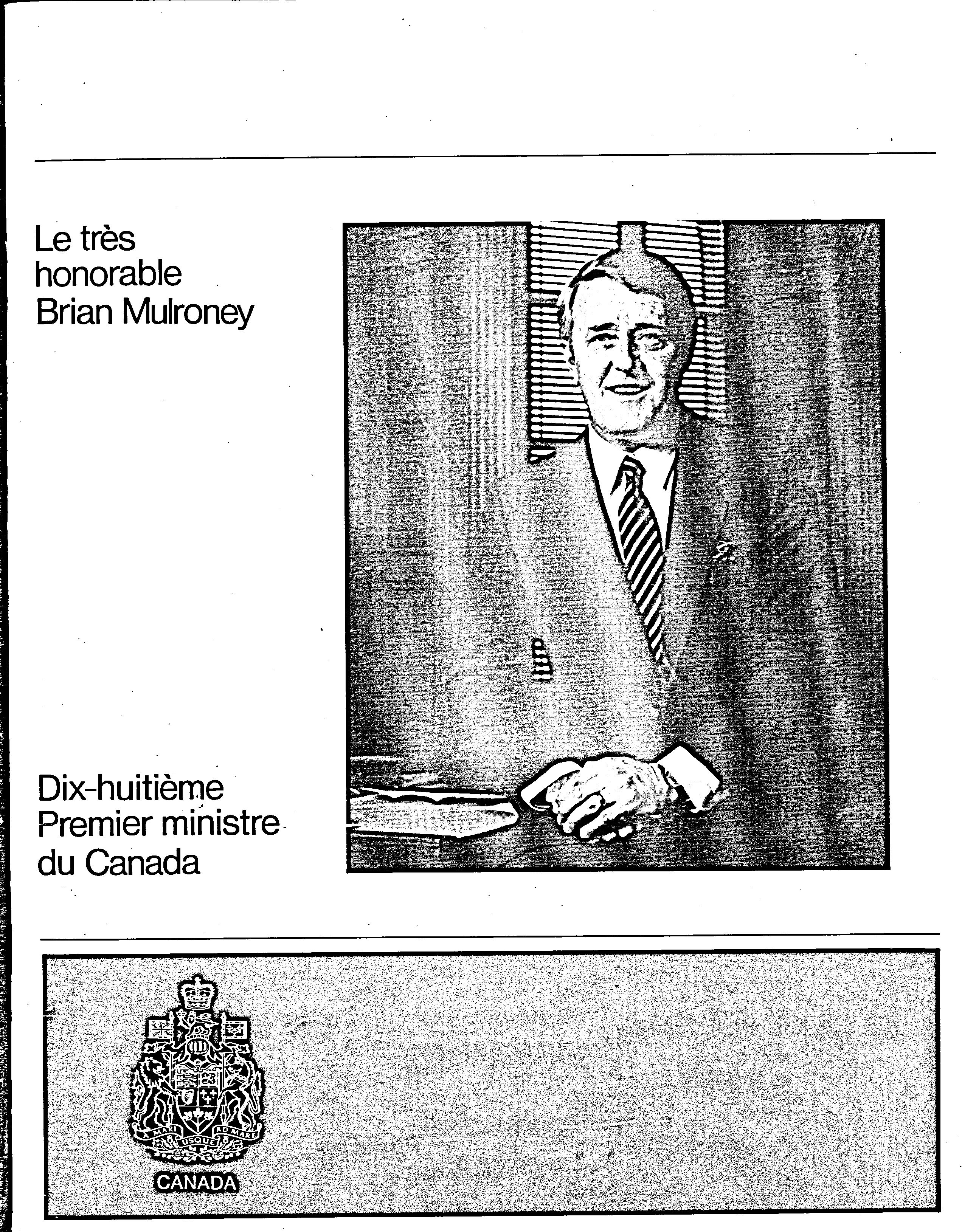 Le très honorable Brian Mulroney

Dix-huitième Premier ministre du Canada

A MARI USQUE AD MARE

CANADA